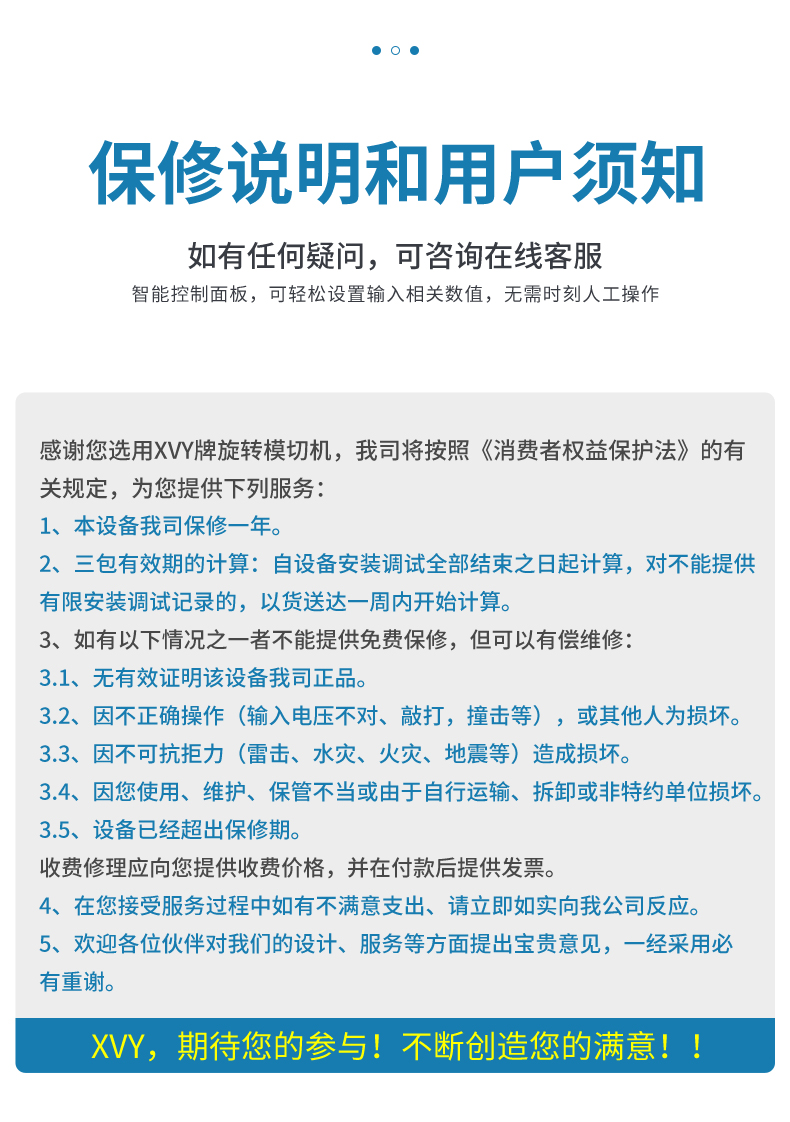 保修说明和用户须知

如有任何疑问，可咨询在线客服

智能控制面板，可轻松设置输入相关数值，无需时刻人工操作

感谢您选用XVY牌旋转模切机，我司将按照《消费者权益保护法》的有关规定，为您提供下列服务：

1、本设备我司保修一年。

2、三包有效期的计算：自设备安装调试全部结束之日起计算，对不能提供有限安装调试记录的，以货送达一周内开始计算。

3、如有以下情况之一者不能提供免费保修，但可以有偿维修：

3.1、无有效证明该设备我司正品。

3.2、因不正确操作（输入电压不对、敲打，撞击等），或其他人为损坏。

3.3、因不可抗拒力（雷击、水灾、火灾、地震等）造成损坏。

3.4、因您使用、维护、保管不当或由于自行运输、拆卸或非特约单位损坏。

3.5、设备已经超出保修期。

收费修理应向您提供收费价格，并在付款后提供发票。

4、在您接受服务过程中如有不满意支出、请立即如实向我公司反应。

5、欢迎各位伙伴对我们的设计、服务等方面提出宝贵意见，一经采用必有重谢。

XVY，期待您的参与！不断创造您的满意！！